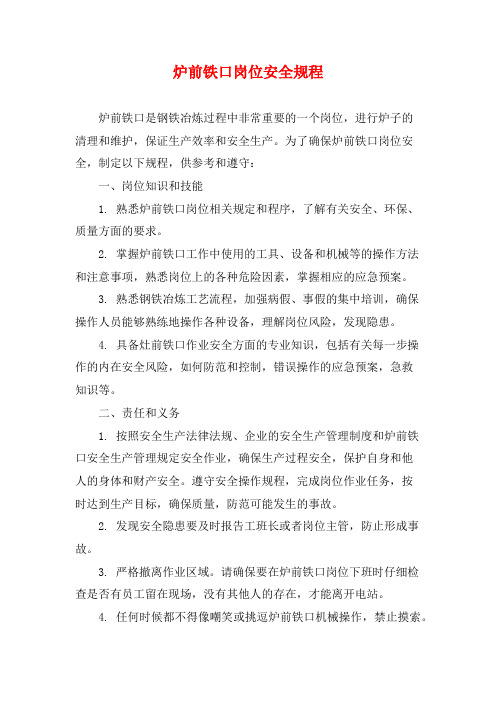 炉前铁口岗位安全规程

炉前铁口是钢铁冶炼过程中非常重要的一个岗位，进行炉子的清理和维护，保证生产效率和安全生产。为了确保炉前铁口岗位安全，制定以下规程，供参考和遵守：

一、岗位知识和技能

1. 熟悉炉前铁口岗位相关规定和程序，了解有关安全、环保、质量方面的要求。

2. 掌握炉前铁口工作中使用的工具、设备和机械等的操作方法和注意事项，熟悉岗位上的各种危险因素，掌握相应的应急预案。

3. 熟悉钢铁冶炼工艺流程，加强病假、事假的集中培训，确保操作人员能够熟练地操作各种设备，理解岗位风险，发现隐患。

4. 具备灶前铁口作业安全方面的专业知识，包括有关每一步操作的内在安全风险，如何防范和控制，错误操作的应急预案，急救知识等。

二、责任和义务

1. 按照安全生产法律法规、企业的安全生产管理制度和炉前铁口安全生产管理规定安全作业，确保生产过程安全，保护自身和他人的身体和财产安全。遵守安全操作规程，完成岗位作业任务，按时达到生产目标，确保质量，防范可能发生的事故。

2. 发现安全隐患要及时报告工班长或者岗位主管，防止形成事故。

3. 严格撤离作业区域。请确保要在炉前铁口岗位下班时仔细检查是否有员工留在现场，没有其他人的存在，才能离开电站。

4. 任何时候都不得像嘲笑或挑逗炉前铁口机械操作，禁止摸索。